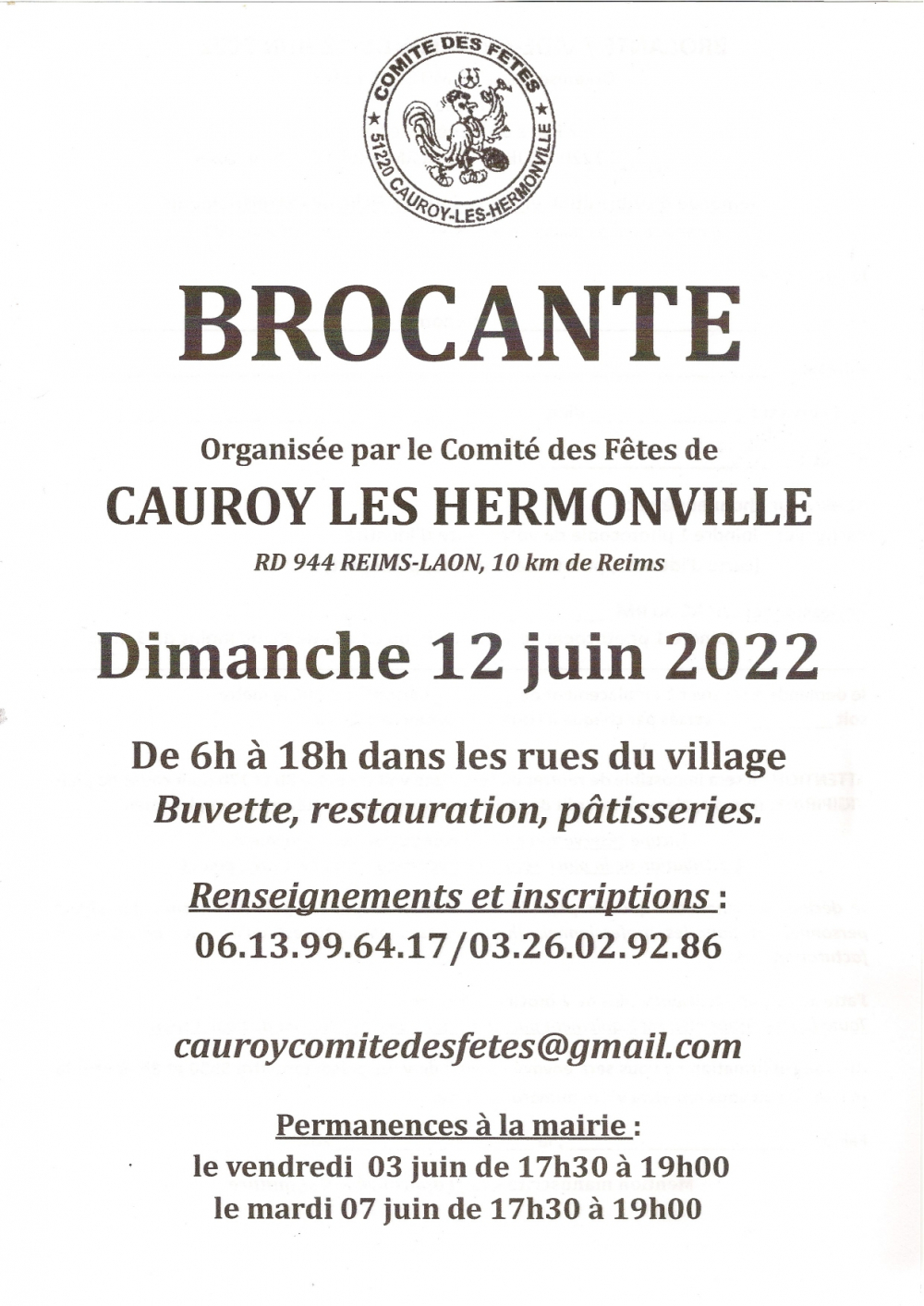 COMITE DES FETES
★ 51220 CAUROY-LES-HERMONVILLE ★

BROCANTE

Organisée par le Comité des Fêtes de

CAUROY LES HERMONVILLE

RD 944 REIMS-LAON, 10 km de Reims

Dimanche 12 juin 2022

De 6h à 18h dans les rues du village
Buvette, restauration, pâtisseries.

Renseignements et inscriptions :
06.13.99.64.17/03.26.02.92.86

cauroycomitedesfetes@gmail.com

Permanences à la mairie :
le vendredi 03 juin de 17h30 à 19h00
le mardi 07 juin de 17h30 à 19h00